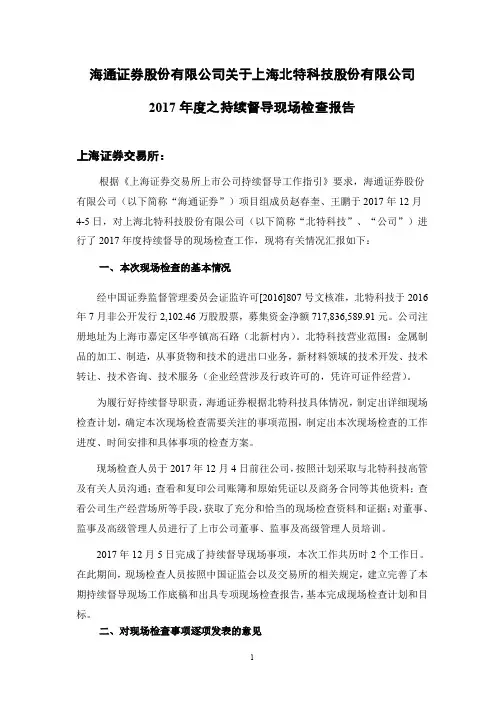 海通证券股份有限公司关于上海北特科技股份有限公司

2017 年度之持续督导现场检查报告

上海证券交易所：

根据《上海证券交易所上市公司持续督导工作指引》要求，海通证券股份有限公司（以下简称“海通证券”）项目组成员赵春奎、王鹏于 2017 年 12 月 4-5 日，对上海北特科技股份有限公司（以下简称“北特科技”、“公司”）进行了 2017 年度持续督导的现场检查工作，现将有关情况汇报如下：

一、本次现场检查的基本情况

经中国证券监督管理委员会证监许可[2016]807 号文核准，北特科技于 2016 年 7 月非公开发行 2,102.46 万股股票，募集资金净额 717,836,589.91 元。公司注册地址为上海市嘉定区华亭镇高石路（北新村内）。北特科技营业范围：金属制品的加工、制造，从事货物和技术的进出口业务，新材料领域的技术开发、技术转让、技术咨询、技术服务（企业经营涉及行政许可的，凭许可证件经营）。

为履行好持续督导职责，海通证券根据北特科技具体情况，制定出详细现场检查计划，确定本次现场检查需要关注的事项范围，制定出本次现场检查的工作进度、时间安排和具体事项的检查方案。

现场检查人员于 2017 年 12 月 4 日前往公司，按照计划采取与北特科技高管及有关人员沟通；查看和复印公司账簿和原始凭证以及商务合同等其他资料；查看公司生产经营场所等手段，获取了充分和恰当的现场检查资料和证据；对董事、监事及高级管理人员进行了上市公司董事、监事及高级管理人员培训。

2017 年 12 月 5 日完成了持续督导现场事项，本次工作共历时 2 个工作日。在此期间，现场检查人员按照中国证监会以及交易所的相关规定，建立完善了本期持续督导现场工作底稿和出具专项现场检查报告，基本完成现场检查计划和目标。

二、对现场检查事项逐项发表的意见

1